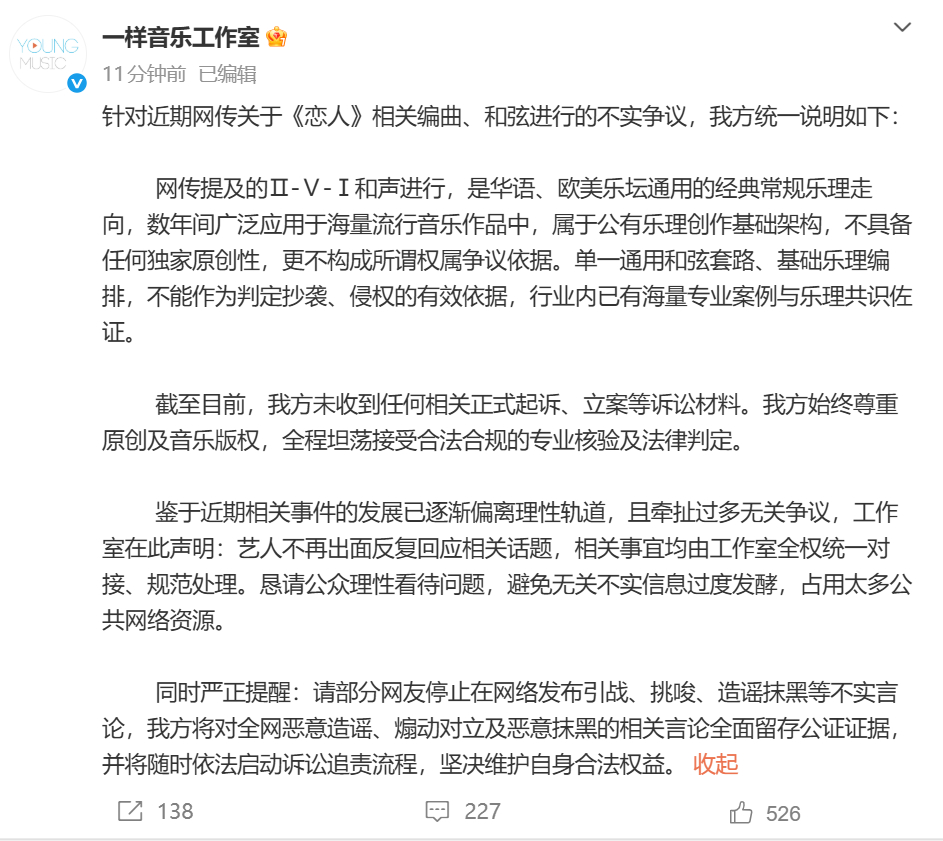 YOUNG MUSIC

一样音乐工作室

11分钟前 已编辑

针对近期网传关于《恋人》相关编曲、和弦进行的不实争议，我方统一说明如下：

网传提及的Ⅱ-Ⅴ-Ⅰ和声进行，是华语、欧美乐坛通用的经典常规乐理走向，数年间广泛应用于海量流行音乐作品中，属于公有乐理创作基础架构，不具备任何独家原创性，更不构成所谓权属争议依据。单一通用和弦套路、基础乐理编排，不能作为判定抄袭、侵权的有效依据，行业内已有海量专业案例与乐理共识佐证。

截至目前，我方未收到任何相关正式起诉、立案等诉讼材料。我方始终尊重原创及音乐版权，全程坦荡接受合法合规的专业核验及法律判定。

鉴于近期相关事件的发展已逐渐偏离理性轨道，且牵扯过多无关争议，工作室在此声明：艺人不再出面反复回应相关话题，相关事宜均由工作室全权统一对接、规范处理。恳请公众理性看待问题，避免无关不实信息过度发酵，占用太多公共网络资源。

同时严正提醒：请部分网友停止在网络发布引战、挑唆、造谣抹黑等不实言论，我方将对全网恶意造谣、煽动对立及恶意抹黑的相关言论全面留存公证证据，并将随时依法启动诉讼追责流程，坚决维护自身合法权益。 收起

138 227 526